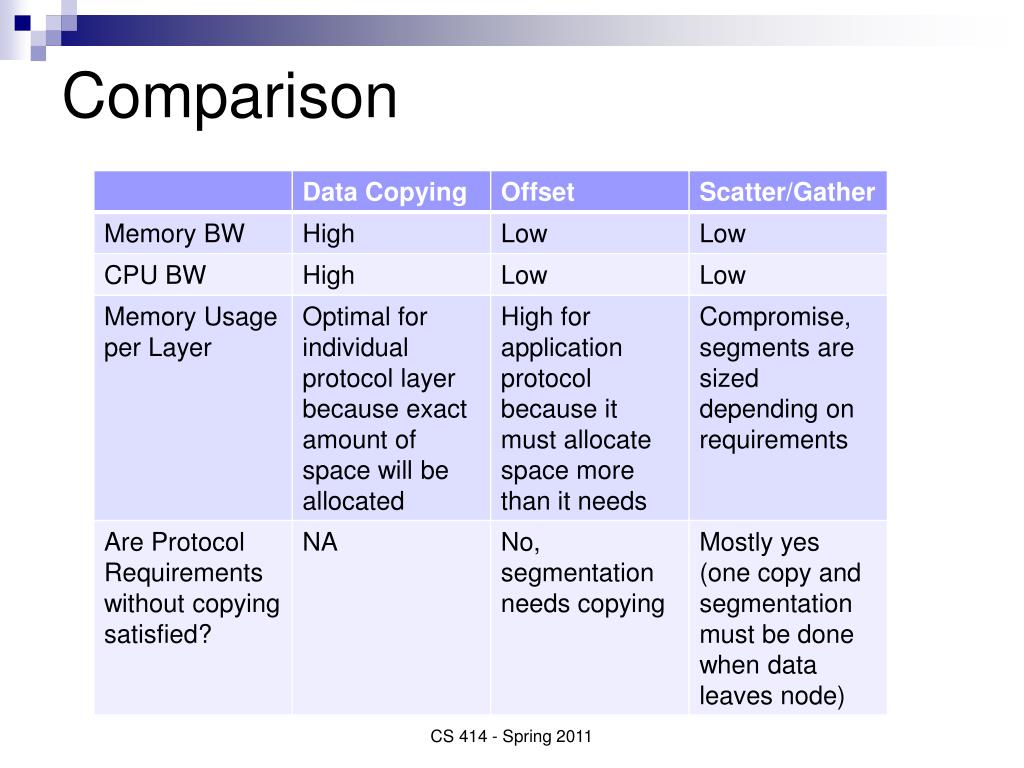 Comparison

| | Data Copying | Offset | Scatter/Gather |
|---|---|---|---|
| Memory BW | High | Low | Low |
| CPU BW | High | Low | Low |
| Memory Usage per Layer | Optimal for individual protocol layer because exact amount of space will be allocated | High for application protocol because it must allocate space more than it needs | Compromise, segments are sized depending on requirements |
| Are Protocol Requirements without copying satisfied? | NA | No, segmentation needs copying | Mostly yes (one copy and segmentation must be done when data leaves node) |

CS 414 - Spring 2011